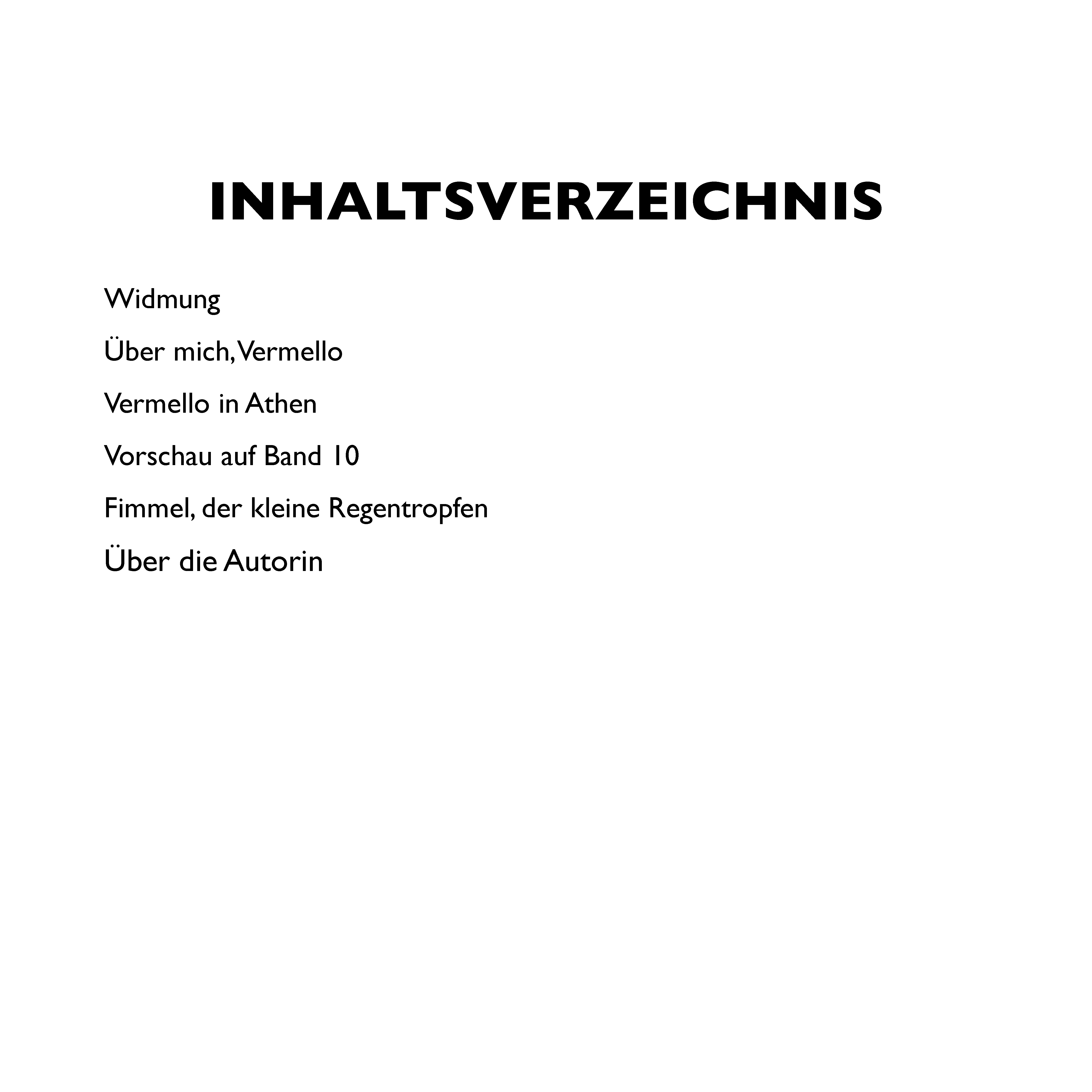 INHALTSVERZEICHNIS

Widmung

Über mich, Vermello

Vermello in Athen

Vorschau auf Band 10

Fimmel, der kleine Regentropfen

Über die Autorin